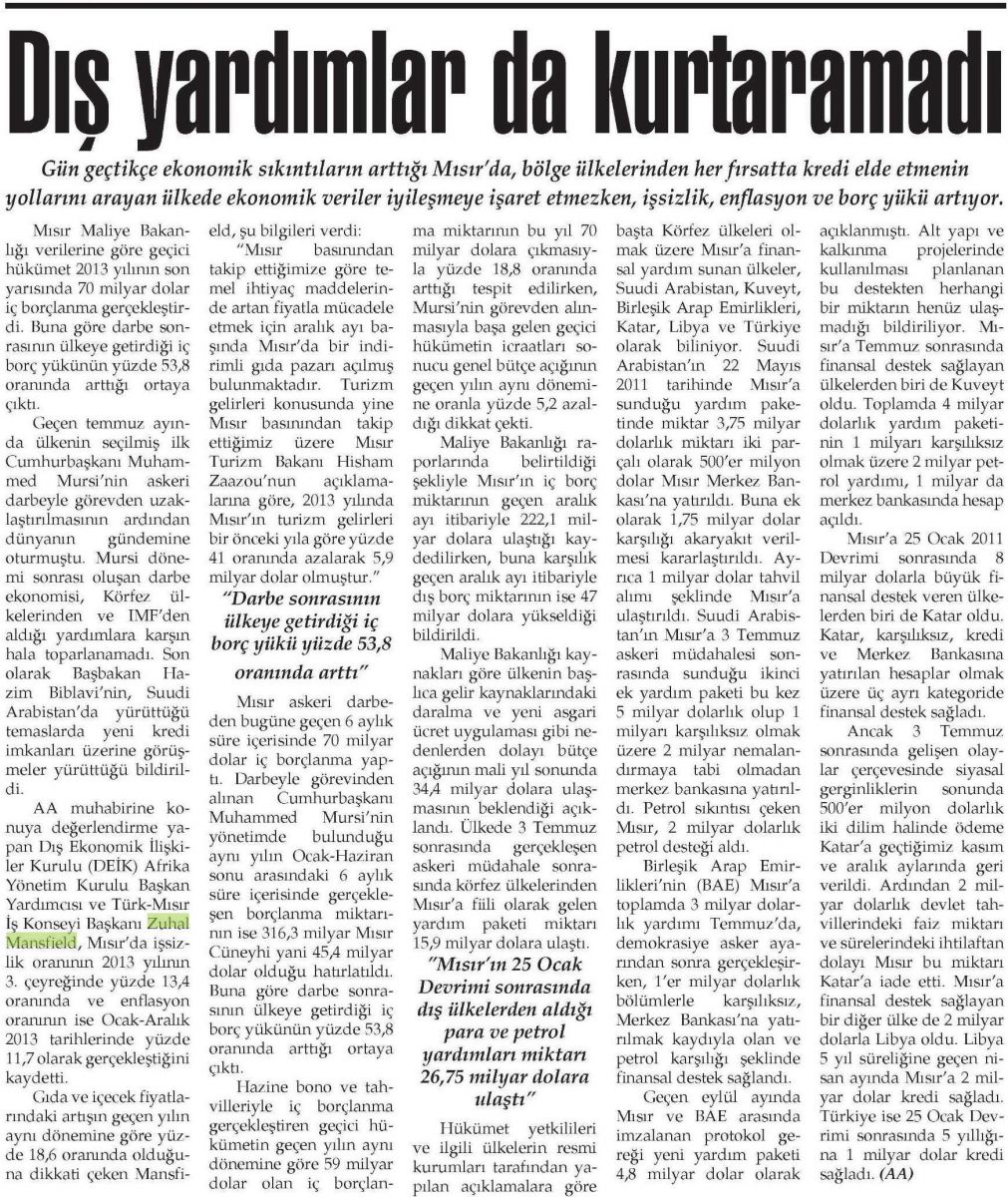 Dış yardımlar da kurtaramadı

Gün geçtikçe ekonomik sıkıntıların arttığı Mısır'da, bölge ülkelerinden her fırsatta kredi elde etmenin yollarını arayan ülkede ekonomik veriler iyileşmeye işaret etmezken, işsizlik, enflasyon ve borç yükü artıyor.

Mısır Maliye Bakanlığı verilerine göre geçici hükümet 2013 yılının son yarısında 70 milyar dolar iç borçlanma gerçekleştirdi. Buna göre darbe sonrasının ülkeye getirdiği iç borç yükünün yüzde 53,8 oranında arttığı ortaya çıktı.

Geçen temmuz ayında ülkenin seçilmiş ilk Cumhurbaşkanı Muhammed Mursi'nin askeri darbeyle görevden uzaklaştırılmasının ardından dünyanın gündemine oturmuştu. Mursi dönemi sonrası oluşan darbe ekonomisi, Körfez ülkelerinden ve IMF'den aldığı yardımlara karşın hala toparlanamadı. Son olarak Başbakan Hazim Biblavi'nin, Suudi Arabistan'da yürüttüğü temaslarda yeni kredi imkanları üzerine görüşmeler yürüttüğü bildirildi.

AA muhabirine konuya değerlendirme yapan Dış Ekonomik İlişkiler Kurulu (DEİK) Afrika Yönetim Kurulu Başkan Yardımcısı ve Türk-Mısır İş Konseyi Başkanı Zuhal Mansfield, Mısır'da işsizlik oranının 2013 yılının 3. çeyreğinde yüzde 13,4 oranında ve enflasyon oranının ise Ocak-Aralık 2013 tarihlerinde yüzde 11,7 olarak gerçekleştiğini kaydetti.

Gıda ve içecek fiyatlarındaki artışın geçen yılın aynı dönemine göre yüzde 18,6 oranında olduğuna dikkati çeken Mansfield, şu bilgileri verdi:

"Mısır basınından takip ettiğimize göre temel ihtiyaç maddelerinde artan fiyatla mücadele etmek için aralık ayı başında Mısır'da bir indirimli gıda pazarı açılmış bulunmaktadır. Turizm gelirleri konusunda yine Mısır basınından takip ettiğimiz üzere Mısır Turizm Bakanı Hisham Zaazou'nun açıklamalarına göre, 2013 yılında Mısır'ın turizm gelirleri bir önceki yıla göre yüzde 41 oranında azalarak 5,9 milyar dolar olmuştur."

"Darbe sonrasının ülkeye getirdiği iç borç yükü yüzde 53,8 oranında arttı"

Mısır askeri darbeden bugüne geçen 6 aylık süre içerisinde 70 milyar dolar iç borçlanma yaptı. Darbeyle görevinden alınan Cumhurbaşkanı Muhammed Mursi'nin yönetimde bulunduğu aynı yılın Ocak-Haziran sonu arasındaki 6 aylık süre içerisinde gerçekleşen borçlanma miktarının ise 316,3 milyar Mısır Cüneyhi yani 45,4 milyar dolar olduğu hatırlatıldı. Buna göre darbe sonrasının ülkeye getirdiği iç borç yükünün yüzde 53,8 oranında arttığı ortaya çıktı.

Hazine bono ve tahvilleriyle iç borçlanma gerçekleştiren geçici hükümetin geçen yılın aynı dönemine göre 59 milyar dolar olan iç borçlanma miktarının bu yıl 70 milyar dolara çıkmasıyla yüzde 18,8 oranında arttığı tespit edilirken, Mursi'nin görevden alınmasıyla başa gelen geçici hükümetin icraatları sonucu genel bütçe açığının geçen yılın aynı dönemine oranla yüzde 5,2 azaldığı dikkat çekti.

Maliye Bakanlığı raporlarında belirtildiği şekliyle Mısır'ın iç borç miktarının geçen aralık ayı itibariyle 222,1 milyar dolara ulaştığı kaydedilirken, buna karşılık geçen aralık ayı itibariyle dış borç miktarının ise 47 milyar dolara yükseldiği bildirildi.

Maliye Bakanlığı kaynakları göre ülkenin başlıca gelir kaynaklarındaki daralma ve yeni asgari ücret uygulaması gibi nedenlerden dolayı bütçe açığının mali yıl sonunda 34,4 milyar dolara ulaşmasının beklendiği açıklandı. Ülkede 3 Temmuz sonrasında gerçekleşen askeri müdahale sonrasında körfez ülkelerinden Mısır'a fiili olarak gelen yardım paketi miktarı 15,9 milyar dolara ulaştı.

"Mısır'ın 25 Ocak Devrimi sonrasında dış ülkelerden aldığı para ve petrol yardımları miktarı 26,75 milyar dolara ulaştı"

Hükümet yetkilileri ve ilgili ülkelerin resmi kurumları tarafından yapılan açıklamalara göre başta Körfez ülkeleri olmak üzere Mısır'a finansal yardım sunan ülkeler, Suudi Arabistan, Kuveyt, Birleşik Arap Emirlikleri, Katar, Libya ve Türkiye olarak biliniyor. Suudi Arabistan'ın 22 Mayıs 2011 tarihinde Mısır'a sunduğu yardım paketinde miktar 3,75 milyar dolarlık miktarı iki parçalı olarak 500'er milyon dolar Mısır Merkez Bankası'na yatırıldı. Buna ek olarak 1,75 milyar dolar karşılığı akaryakıt verilmesi kararlaştırıldı. Ayrıca 1 milyar dolar tahvil alımı şeklinde Mısır'a ulaştırıldı. Suudi Arabistan'ın Mısır'a 3 Temmuz askeri müdahalesi sonrasında sunduğu ikinci ek yardım paketi bu kez 5 milyar dolarlık olup 1 milyarı karşılıksız olmak üzere 2 milyar nemalandırmaya tabi olmadan merkez bankasına yatırıldı. Petrol sıkıntısı çeken Mısır, 2 milyar dolarlık petrol desteği aldı.

Birleşik Arap Emirlikleri'nin (BAE) Mısır'a toplamda 3 milyar dolarlık yardımı Temmuz'da, demokrasiye asker ayarından sonra gerçekleşirken, 1'er milyar dolarlık bölümlerle karşılıksız, Merkez Bankası'na yatırılmak kaydıyla olan ve petrol karşılığı şeklinde finansal destek sağlandı.

Geçen eylül ayında Mısır ve BAE arasında imzalanan protokol gereği yeni yardım paketi 4,8 milyar dolar olarak açıklanmıştı. Alt yapı ve kalkınma projelerinde kullanılması planlanan bu destekten herhangi bir miktarın henüz ulaşmadığı bildiriliyor. Mısır'a Temmuz sonrasında finansal destek sağlayan ülkelerden biri de Kuveyt oldu. Toplamda 4 milyar dolarlık yardım paketinin 1 milyarı karşılıksız olmak üzere 2 milyar petrol yardımı, 1 milyar da merkez bankasında hesap açıldı.

Mısır'a 25 Ocak 2011 Devrimi sonrasında 8 milyar dolarla büyük finansal destek veren ülkelerden biri de Katar oldu. Katar, karşılıksız, kredi ve Merkez Bankasına yatırılan hesaplar olmak üzere üç ayrı kategoride finansal destek sağladı.

Ancak 3 Temmuz sonrasında gelişen olaylar çerçevesinde siyasal gerginliklerin sonunda 500'er milyon dolarlık iki dilim halinde ödeme Katar'a geçtiğimiz kasım ve aralık aylarında geri verildi. Ardından 2 milyar dolarlık devlet tahvillerindeki faiz miktarı ve sürelerindeki ihtilaftan dolayı Mısır bu miktarı Katar'a iade etti. Mısır'a finansal destek sağlayan bir diğer ülke de 2 milyar dolarla Libya oldu. Libya 5 yıl süreliğine geçen nisan ayında Mısır'a 2 milyar dolar kredi sağladı. Türkiye ise 25 Ocak Devrimi sonrasında 5 yıllığına 1 milyar dolar kredi sağladı. (AA)